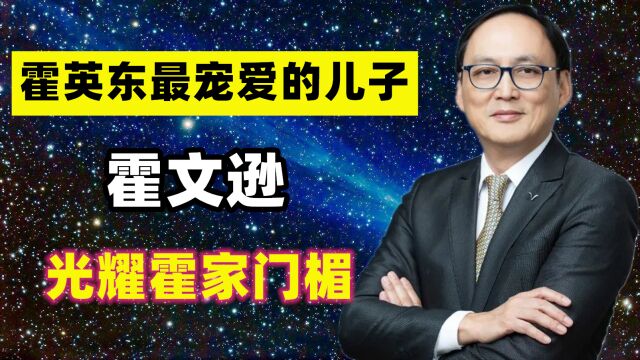 霍英东最宠爱的儿子

霍文逊

光耀霍家门楣